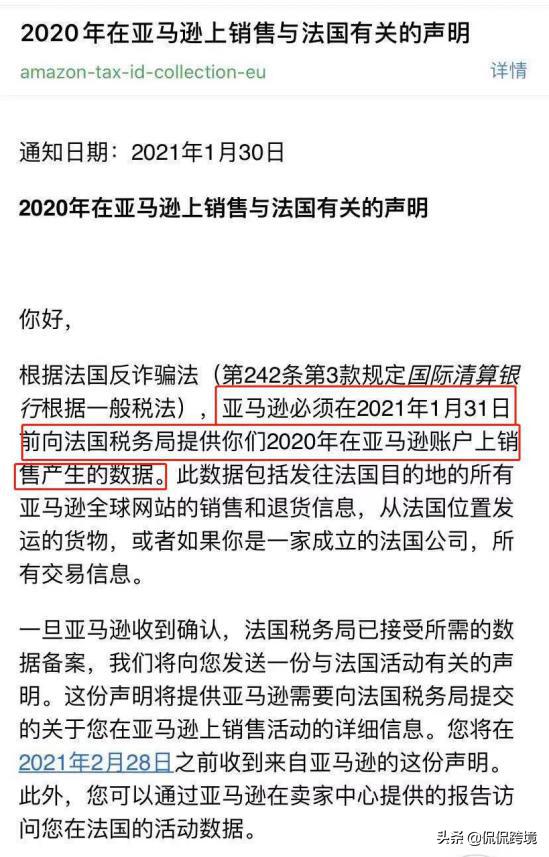 2020年在亚马逊上销售与法国有关的声明

amazon-tax-id-collection-eu

详情

通知日期：2021年1月30日

2020年在亚马逊上销售与法国有关的声明

你好，

根据法国反诈骗法（第242条第3款规定国际清算银行根据一般税法），亚马逊必须在2021年1月31日前向法国税务局提供你们2020年在亚马逊账户上销售产生的数据。此数据包括发往法国目的地的所有亚马逊全球网站的销售和退货信息，从法国位置发运的货物，或者如果你是一家成立的法国公司，所有交易信息。

一旦亚马逊收到确认，法国税务局已接受所需的数据备案，我们将向您发送一份与法国活动有关的声明。这份声明将提供亚马逊需要向法国税务局提交的关于您在亚马逊上销售活动的详细信息。您将在2021年2月28日之前收到来自亚马逊的这份声明。此外，您可以通过亚马逊在卖家中心提供的报告访问您在法国的活动数据。

头条 @侃侃跨境